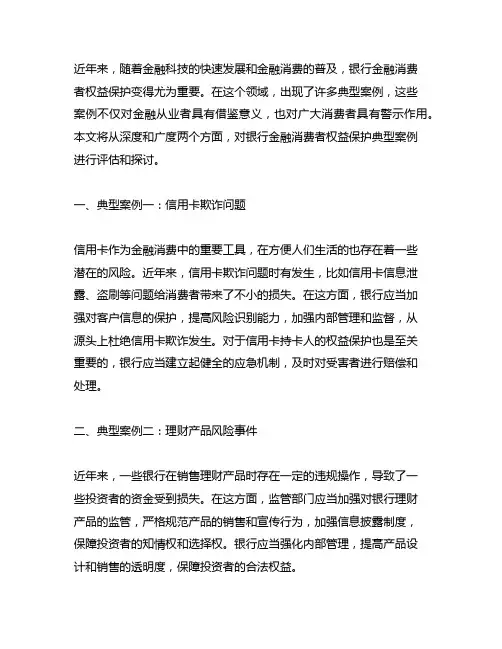 近年来，随着金融科技的快速发展和金融消费的普及，银行金融消费者权益保护变得尤为重要。在这个领域，出现了许多典型案例，这些案例不仅对金融从业者具有借鉴意义，也对广大消费者具有警示作用。本文将从深度和广度两个方面，对银行金融消费者权益保护典型案例进行评估和探讨。

一、典型案例一：信用卡欺诈问题

信用卡作为金融消费中的重要工具，在方便人们生活的也存在着一些潜在的风险。近年来，信用卡欺诈问题时有发生，比如信用卡信息泄露、盗刷等问题给消费者带来了不小的损失。在这方面，银行应当加强对客户信息的保护，提高风险识别能力，加强内部管理和监督，从源头上杜绝信用卡欺诈发生。对于信用卡持卡人的权益保护也是至关重要的，银行应当建立起健全的应急机制，及时对受害者进行赔偿和处理。

二、典型案例二：理财产品风险事件

近年来，一些银行在销售理财产品时存在一定的违规操作，导致了一些投资者的资金受到损失。在这方面，监管部门应当加强对银行理财产品的监管，严格规范产品的销售和宣传行为，加强信息披露制度，保障投资者的知情权和选择权。银行应当强化内部管理，提高产品设计和销售的透明度，保障投资者的合法权益。